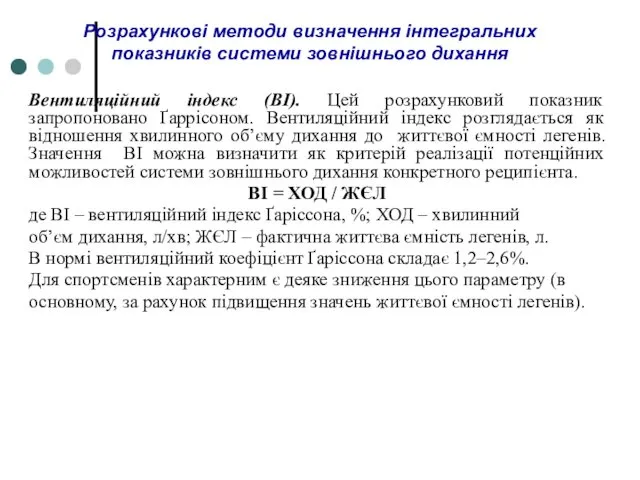 Розрахункові методи визначення інтегральних показників системи зовнішнього дихання

Вентиляційний індекс (ВІ). Цей розрахунковий показник запропоновано Ґаррісоном. Вентиляційний індекс розглядається як відношення хвилинного об’єму дихання до життєвої ємності легенів. Значення ВІ можна визначити як критерій реалізації потенційних можливостей системи зовнішнього дихання конкретного реципієнта.

ВІ = ХОД / ЖЄЛ

де ВІ – вентиляційний індекс Ґаріссона, %; ХОД – хвилинний об’єм дихання, л/хв; ЖЄЛ – фактична життєва ємність легенів, л.
В нормі вентиляційний коефіцієнт Ґаріссона складає 1,2–2,6%.
Для спортсменів характерним є деяке зниження цього параметру (в основному, за рахунок підвищення значень життєвої ємності легенів).